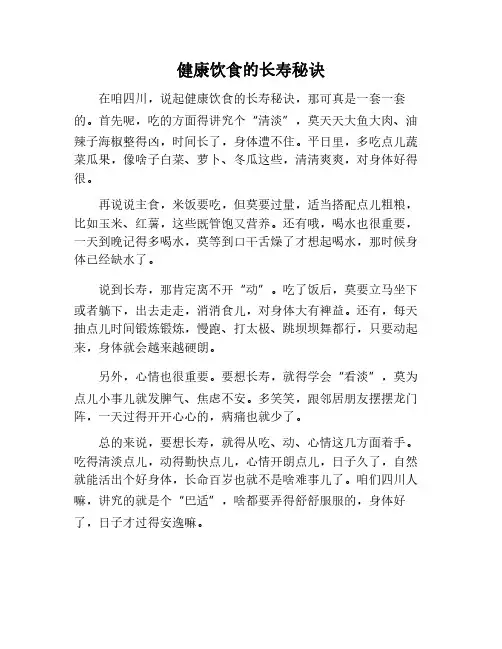 健康饮食的长寿秘诀

在咱四川，说起健康饮食的长寿秘诀，那可真是一套一套的。首先呢，吃的方面得讲究个“清淡”，莫天天大鱼大肉、油辣子海椒整得凶，时间长了，身体遭不住。平日里，多吃点儿蔬菜瓜果，像啥子白菜、萝卜、冬瓜这些，清清爽爽，对身体好得很。

再说说主食，米饭要吃，但莫要过量，适当搭配点儿粗粮，比如玉米、红薯，这些既管饱又营养。还有哦，喝水也很重要，一天到晚记得多喝水，莫等到口干舌燥了才想起喝水，那时候身体已经缺水了。

说到长寿，那肯定离不开“动”。吃了饭后，莫要立马坐下或者躺下，出去走走，消消食儿，对身体大有裨益。还有，每天抽点儿时间锻炼锻炼，慢跑、打太极、跳坝坝舞都行，只要动起来，身体就会越来越硬朗。

另外，心情也很重要。要想长寿，就得学会“看淡”，莫为点儿小事儿就发脾气、焦虑不安。多笑笑，跟邻居朋友摆摆龙门阵，一天过得开开心心的，病痛也就少了。

总的来说，要想长寿，就得从吃、动、心情这几方面着手。吃得清淡点儿，动得勤快点儿，心情开朗点儿，日子久了，自然就能活出个好身体，长命百岁也就不是啥难事儿了。咱们四川人嘛，讲究的就是个“巴适”，啥都要弄得舒舒服服的，身体好了，日子才过得安逸嘛。